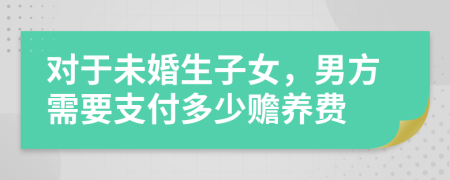 对于未婚生子女，男方需要支付多少赡养费